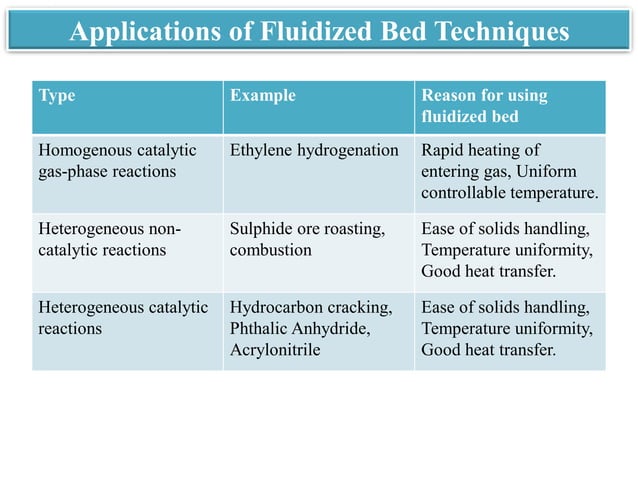 Applications of Fluidized Bed Techniques

| Type | Example | Reason for using fluidized bed |
|---|---|---|
| Homogenous catalytic gas-phase reactions | Ethylene hydrogenation | Rapid heating of entering gas, Uniform controllable temperature. |
| Heterogeneous non-catalytic reactions | Sulphide ore roasting, combustion | Ease of solids handling, Temperature uniformity, Good heat transfer. |
| Heterogeneous catalytic reactions | Hydrocarbon cracking, Phthalic Anhydride, Acrylonitrile | Ease of solids handling, Temperature uniformity, Good heat transfer. |